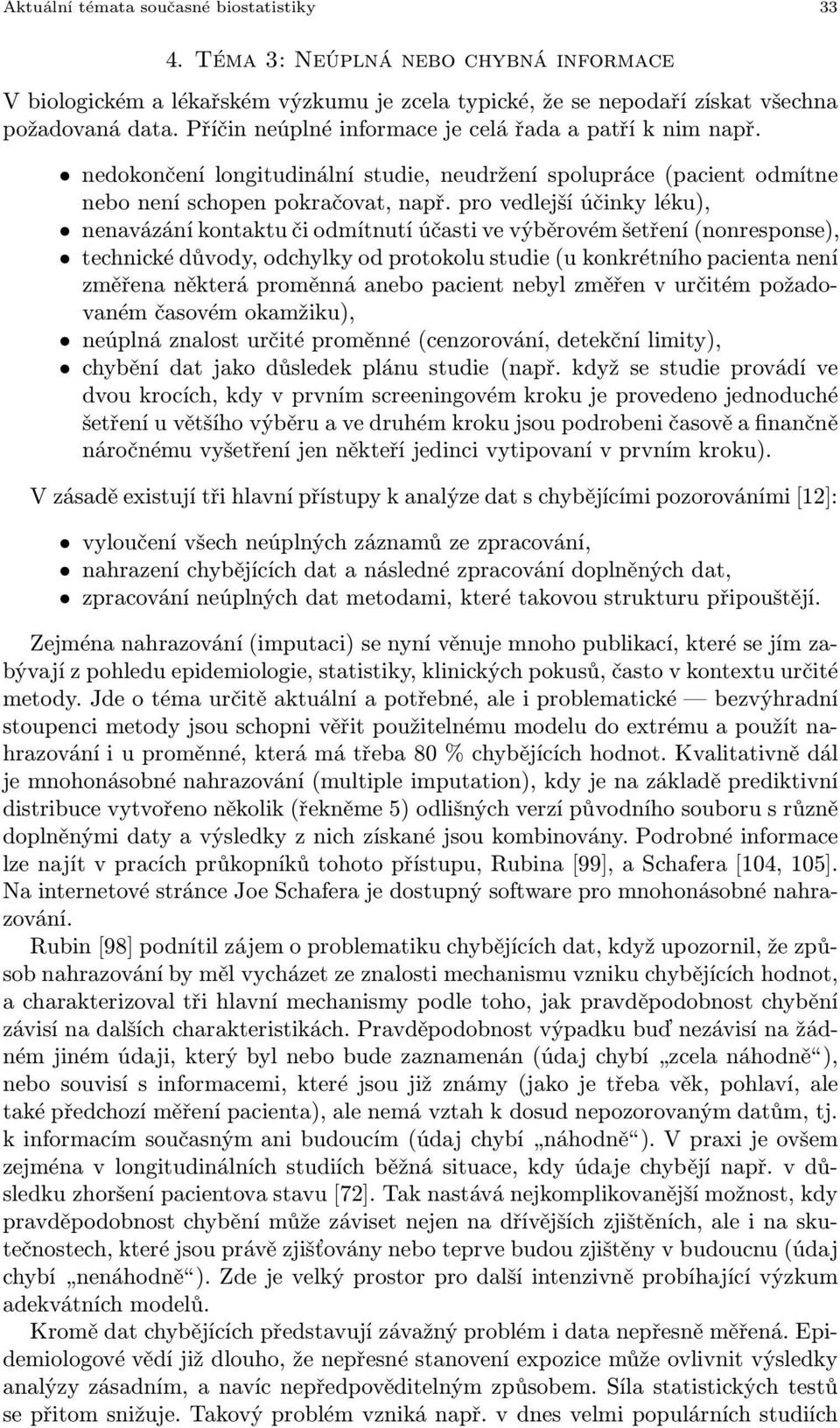 Aktuální témata současné biostatistiky 33

4. Téma 3: Neúplná nebo chybná informace

V biologickém a lékařském výzkumu je zcela typické, že se nepodaří získat všechna požadovaná data. Příčin neúplné informace je celá řada a patří k nim např.

• nedokončení longitudinální studie, neudržení spolupráce (pacient odmítne nebo není schopen pokračovat, např. pro vedlejší účinky léku),
• nenavázání kontaktu či odmítnutí účasti ve výběrovém šetření (nonresponse),
• technické důvody, odchylky od protokolu studie (u konkrétního pacienta není změřena některá proměnná anebo pacient nebyl změřen v určitém požadovaném časovém okamžiku),
• neúplná znalost určité proměnné (cenzorování, detekční limity),
• chybění dat jako důsledek plánu studie (např. když se studie provádí ve dvou krocích, kdy v prvním screeningovém kroku je provedeno jednoduché šetření u většího výběru a ve druhém kroku jsou podrobeni časově a finančně náročnému vyšetření jen někteří jedinci vytipovaní v prvním kroku).

V zásadě existují tři hlavní přístupy k analýze dat s chybějícími pozorováními [12]:

• vyloučení všech neúplných záznamů ze zpracování,
• nahrazení chybějících dat a následné zpracování doplněných dat,
• zpracování neúplných dat metodami, které takovou strukturu připouštějí.

Zejména nahrazování (imputaci) se nyní věnuje mnoho publikací, které se jím zabývají z pohledu epidemiologie, statistiky, klinických pokusů, často v kontextu určité metody. Jde o téma určitě aktuální a potřebné, ale i problematické — bezvýhradní stoupenci metody jsou schopni věřit použitelnému modelu do extrému a použít nahrazování i u proměnné, která má třeba 80 % chybějících hodnot. Kvalitativně dál je mnohonásobné nahrazování (multiple imputation), kdy je na základě prediktivní distribuce vytvořeno několik (řekněme 5) odlišných verzí původního souboru s různě doplněnými daty a výsledky z nich získané jsou kombinovány. Podrobné informace lze najít v pracích průkopníků tohoto přístupu, Rubina [99], a Schafera [104, 105]. Na internetové stránce Joe Schafera je dostupný software pro mnohonásobné nahrazování.

Rubin [98] podnítil zájem o problematiku chybějících dat, když upozornil, že způsob nahrazování by měl vycházet ze znalosti mechanismu vzniku chybějících hodnot, a charakterizoval tři hlavní mechanismy podle toho, jak pravděpodobnost chybění závisí na dalších charakteristikách. Pravděpodobnost výpadku buď nezávisí na žádném jiném údaji, který byl nebo bude zaznamenán (údaj chybí „zcela náhodně“), nebo souvisí s informacemi, které jsou již známy (jako je třeba věk, pohlaví, ale také předchozí měření pacienta), ale nemá vztah k dosud nepozorovaným datům, tj. k informacím současným ani budoucím (údaj chybí „náhodně“). V praxi je ovšem zejména v longitudinálních studiích běžná situace, kdy údaje chybějí např. v důsledku zhoršení pacientova stavu [72]. Tak nastává nejkomplikovanější možnost, kdy pravděpodobnost chybění může záviset nejen na dřívějších zjištěních, ale i na skutečnostech, které jsou právě zjišťovány nebo teprve budou zjištěny v budoucnu (údaj chybí „nenáhodně“). Zde je velký prostor pro další intenzivně probíhající výzkum adekvátních modelů.

Kromě dat chybějících představují závažný problém i data nepřesně měřená. Epidemiologové vědí již dlouho, že nepřesné stanovení expozice může ovlivnit výsledky analýzy zásadním, a navíc nepředpověditelným způsobem. Síla statistických testů se přitom snižuje. Takový problém vzniká např. v dnes velmi populárních studiích